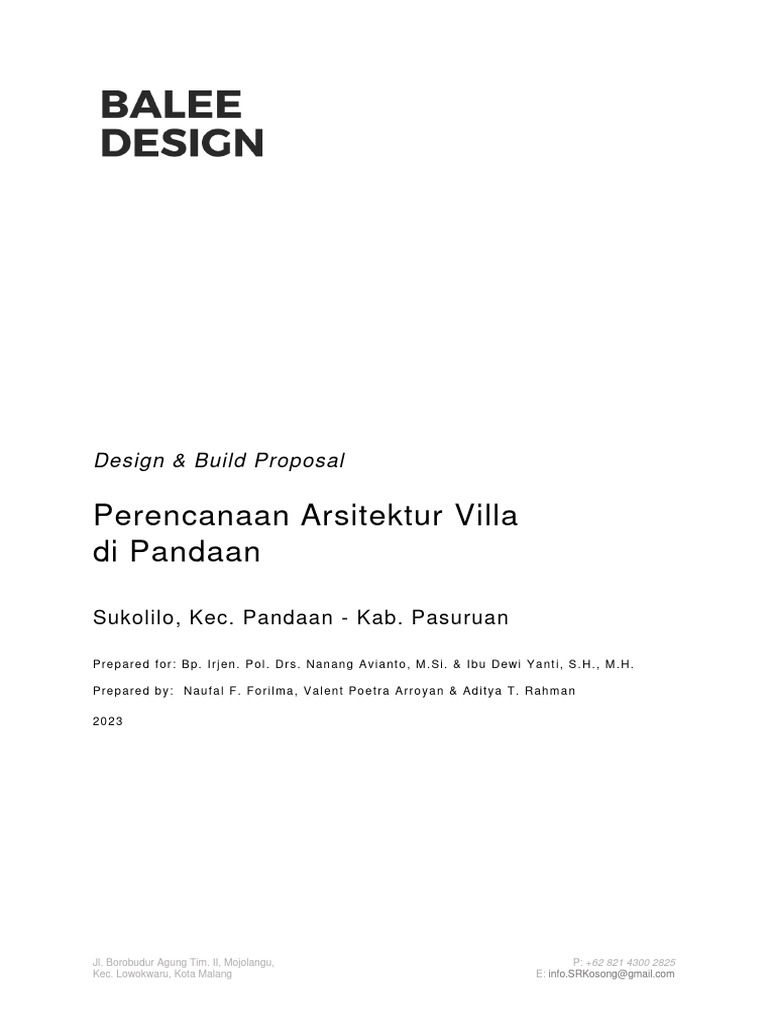 BALEE
DESIGN

Design & Build Proposal

Perencanaan Arsitektur Villa
di Pandaan

Sukolilo, Kec. Pandaan - Kab. Pasuruan

Prepared for: Bp. Irjen. Pol. Drs. Nanang Avianto, M.Si. & Ibu Dewi Yanti, S.H., M.H.

Prepared by: Naufal F. Forilma, Valent Poetra Arroyan & Aditya T. Rahman

2023

Jl. Borobudur Agung Tim. II, Mojolangu,
Kec. Lowokwaru, Kota Malang

P: +62 821 4300 2825
E: info.SRKosong@gmail.com